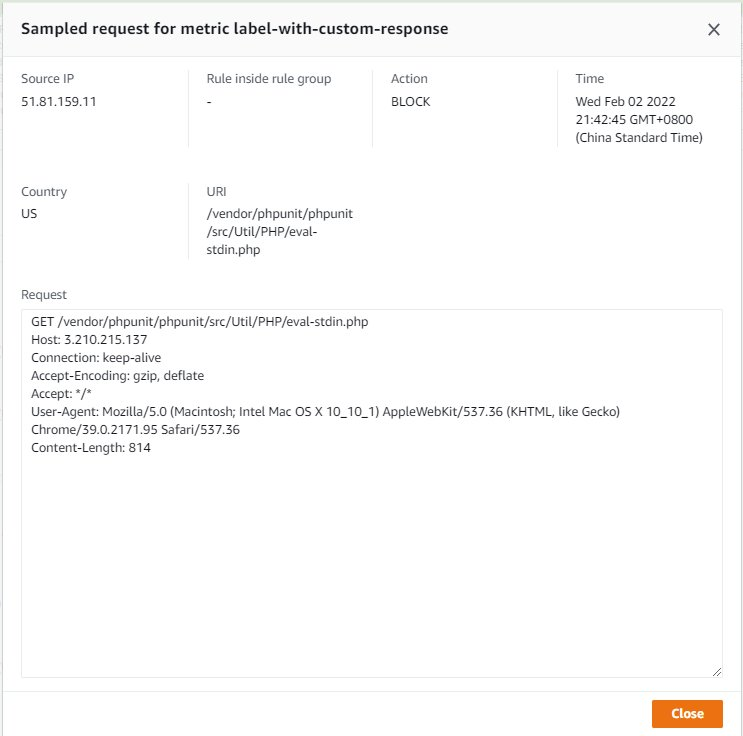 Sampled request for metric label-with-custom-response

×

Source IP
51.81.159.11

Rule inside rule group
-

Action
BLOCK

Time
Wed Feb 02 2022 21:42:45 GMT+0800 (China Standard Time)

Country
US

URI
/vendor/phpunit/phpunit/src/Util/PHP/eval-stdin.php

Request

GET /vendor/phpunit/phpunit/src/Util/PHP/eval-stdin.php
Host: 3.210.215.137
Connection: keep-alive
Accept-Encoding: gzip, deflate
Accept: */*
User-Agent: Mozilla/5.0 (Macintosh; Intel Mac OS X 10_10_1) AppleWebKit/537.36 (KHTML, like Gecko) Chrome/39.0.2171.95 Safari/537.36
Content-Length: 814

Close